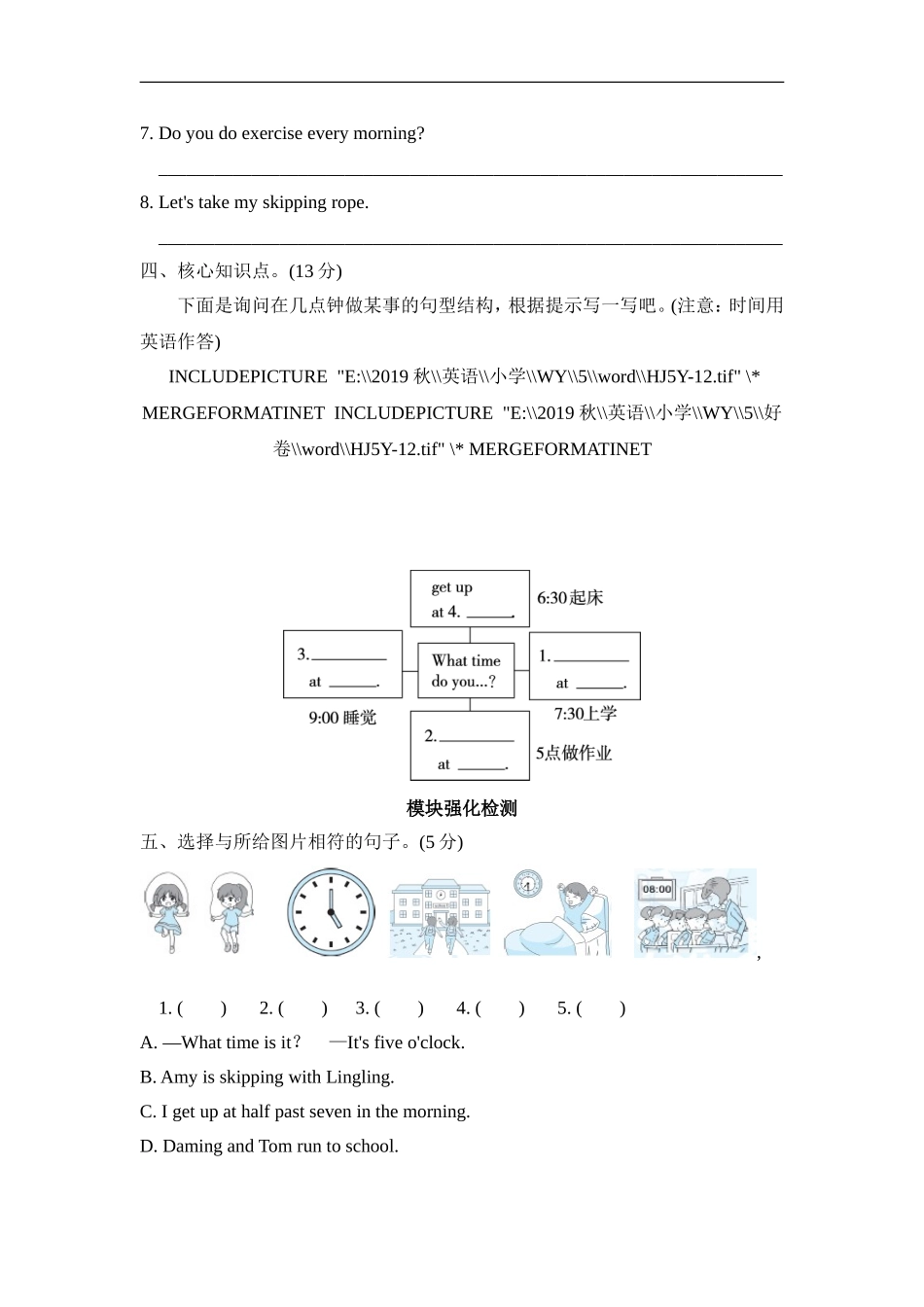 7. Do you do exercise every morning?

8. Let's take my skipping rope.

四、核心知识点。(13 分)

下面是询问在几点钟做某事的句型结构，根据提示写一写吧。(注意：时间用英语作答)

INCLUDEPICTURE "E:\\2019 秋\\英语\\小学\\WY\\5\\word\\HJ5Y-12.tif" \* MERGEFORMATINET INCLUDEPICTURE "E:\\2019 秋\\英语\\小学\\WY\\5\\好卷\\word\\HJ5Y-12.tif" \* MERGEFORMATINET

get up at 4. ______.

6:30起床

3. ________ at ______.

What time do you...?

1. ________ at ______.

9:00 睡觉

7:30上学

2. ________ at ______.

5点做作业

模块强化检测

五、选择与所给图片相符的句子。(5 分)

08:00

,

1. (　　)　2. (　　)　3. (　　)　4. (　　)　5. (　　)

A. —What time is it?　—It's five o'clock.

B. Amy is skipping with Lingling.

C. I get up at half past seven in the morning.

D. Daming and Tom run to school.